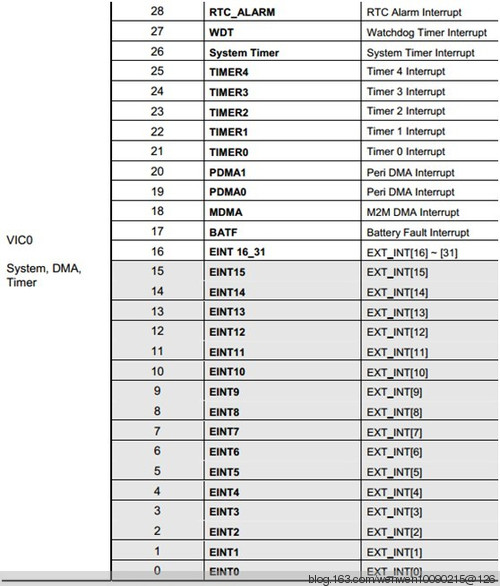 | | | | |
|---|---|---|---|
| VIC0 System, DMA, Timer | 28 | RTC_ALARM | RTC Alarm Interrupt |
| | 27 | WDT | Watchdog Timer Interrupt |
| | 26 | System Timer | System Timer Interrupt |
| | 25 | TIMER4 | Timer 4 Interrupt |
| | 24 | TIMER3 | Timer 3 Interrupt |
| | 23 | TIMER2 | Timer 2 Interrupt |
| | 22 | TIMER1 | Timer 1 Interrupt |
| | 21 | TIMER0 | Timer 0 Interrupt |
| | 20 | PDMA1 | Peri DMA Interrupt |
| | 19 | PDMA0 | Peri DMA Interrupt |
| | 18 | MDMA | M2M DMA Interrupt |
| | 17 | BATF | Battery Fault Interrupt |
| | 16 | EINT 16_31 | EXT_INT[16] ~ [31] |
| | 15 | EINT15 | EXT_INT[15] |
| | 14 | EINT14 | EXT_INT[14] |
| | 13 | EINT13 | EXT_INT[13] |
| | 12 | EINT12 | EXT_INT[12] |
| | 11 | EINT11 | EXT_INT[11] |
| | 10 | EINT10 | EXT_INT[10] |
| | 9 | EINT9 | EXT_INT[9] |
| | 8 | EINT8 | EXT_INT[8] |
| | 7 | EINT7 | EXT_INT[7] |
| | 6 | EINT6 | EXT_INT[6] |
| | 5 | EINT5 | EXT_INT[5] |
| | 4 | EINT4 | EXT_INT[4] |
| | 3 | EINT3 | EXT_INT[3] |
| | 2 | EINT2 | EXT_INT[2] |
| | 1 | EINT1 | EXT_INT[1] |
| | 0 | EINT0 | EXT_INT[0] |

blog.163.com/wenwen10090215@126